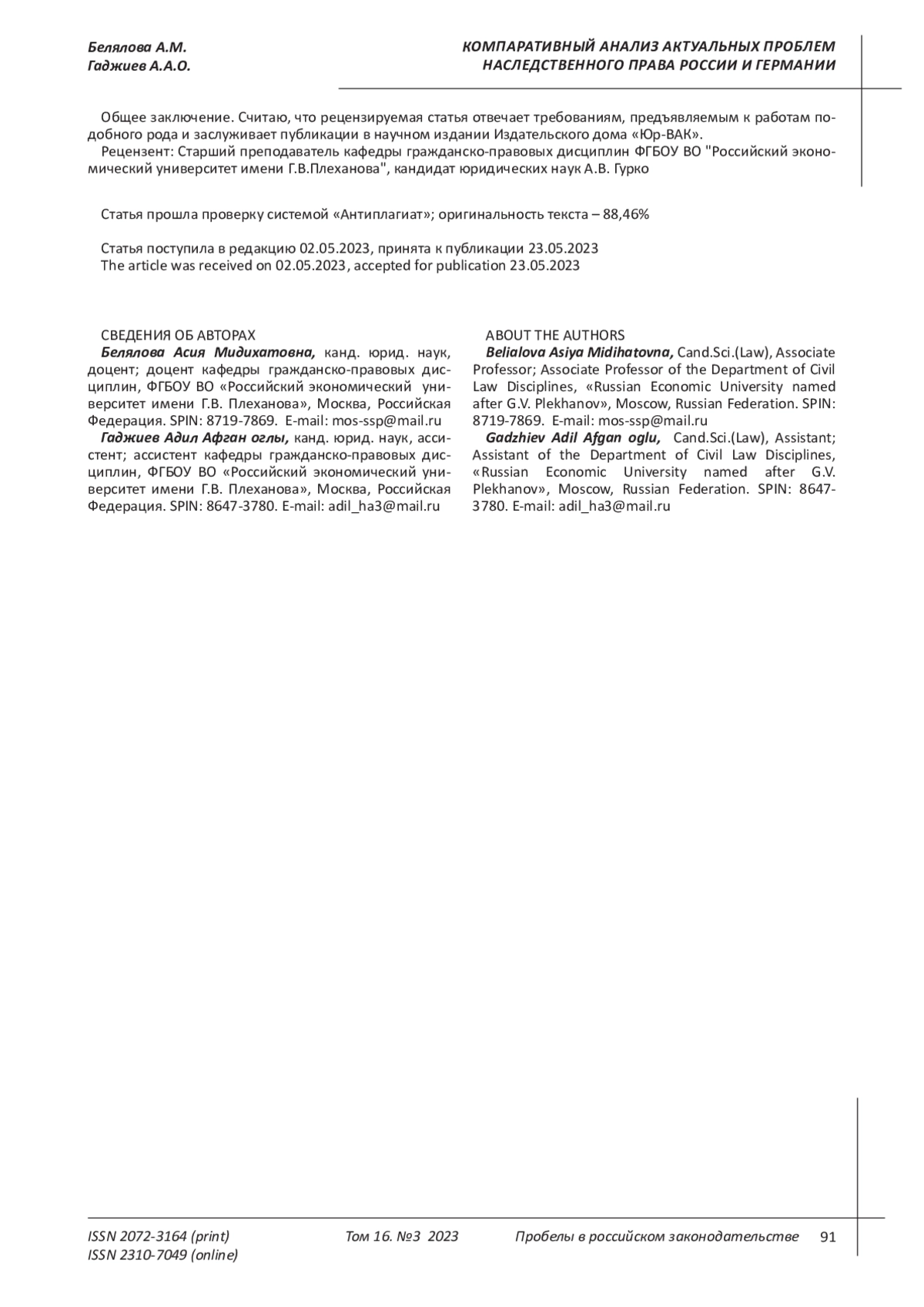 Белялова А.М.
Гаджиев А.А.О.

КОМПАРАТИВНЫЙ АНАЛИЗ АКТУАЛЬНЫХ ПРОБЛЕМ НАСЛЕДСТВЕННОГО ПРАВА РОССИИ И ГЕРМАНИИ

Общее заключение. Считаю, что рецензируемая статья отвечает требованиям, предъявляемым к работам подобного рода и заслуживает публикации в научном издании Издательского дома «Юр-ВАК».
Рецензент: Старший преподаватель кафедры гражданско-правовых дисциплин ФГБОУ ВО "Российский экономический университет имени Г.В.Плеханова", кандидат юридических наук А.В. Гурко

Статья прошла проверку системой «Антиплагиат»; оригинальность текста – 88,46%

Статья поступила в редакцию 02.05.2023, принята к публикации 23.05.2023
The article was received on 02.05.2023, accepted for publication 23.05.2023

СВЕДЕНИЯ ОБ АВТОРАХ
Белялова Асия Мидихатовна, канд. юрид. наук, доцент; доцент кафедры гражданско-правовых дисциплин, ФГБОУ ВО «Российский экономический университет имени Г.В. Плеханова», Москва, Российская Федерация. SPIN: 8719-7869. E-mail: mos-ssp@mail.ru
Гаджиев Адил Афган оглы, канд. юрид. наук, ассистент; ассистент кафедры гражданско-правовых дисциплин, ФГБОУ ВО «Российский экономический университет имени Г.В. Плеханова», Москва, Российская Федерация. SPIN: 8647-3780. E-mail: adil_ha3@mail.ru

ABOUT THE AUTHORS
Belialova Asiya Midihatovna, Cand.Sci.(Law), Associate Professor; Associate Professor of the Department of Civil Law Disciplines, «Russian Economic University named after G.V. Plekhanov», Moscow, Russian Federation. SPIN: 8719-7869. E-mail: mos-ssp@mail.ru
Gadzhiev Adil Afgan oglu, Cand.Sci.(Law), Assistant; Assistant of the Department of Civil Law Disciplines, «Russian Economic University named after G.V. Plekhanov», Moscow, Russian Federation. SPIN: 8647-3780. E-mail: adil_ha3@mail.ru

ISSN 2072-3164 (print)
ISSN 2310-7049 (online)
Том 16. №3 2023
Пробелы в российском законодательстве
91